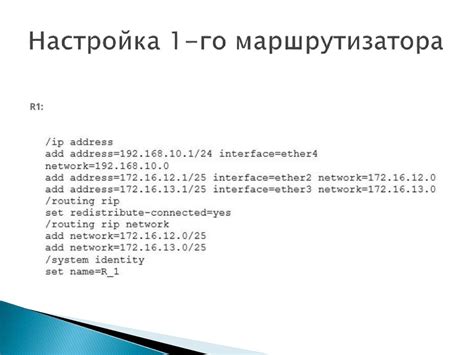 Настройка 1-го маршрутизатора

R1:

/ip address
add address=192.168.10.1/24 interface=ether4
network=192.168.10.0
add address=172.16.12.1/25 interface=ether2 network=172.16.12.0
add address=172.16.13.1/25 interface=ether3 network=172.16.13.0
/routing rip
set redistribute-connected=yes
/routing rip network
add network=172.16.12.0/25
add network=172.16.13.0/25
/system identity
set name=R_1